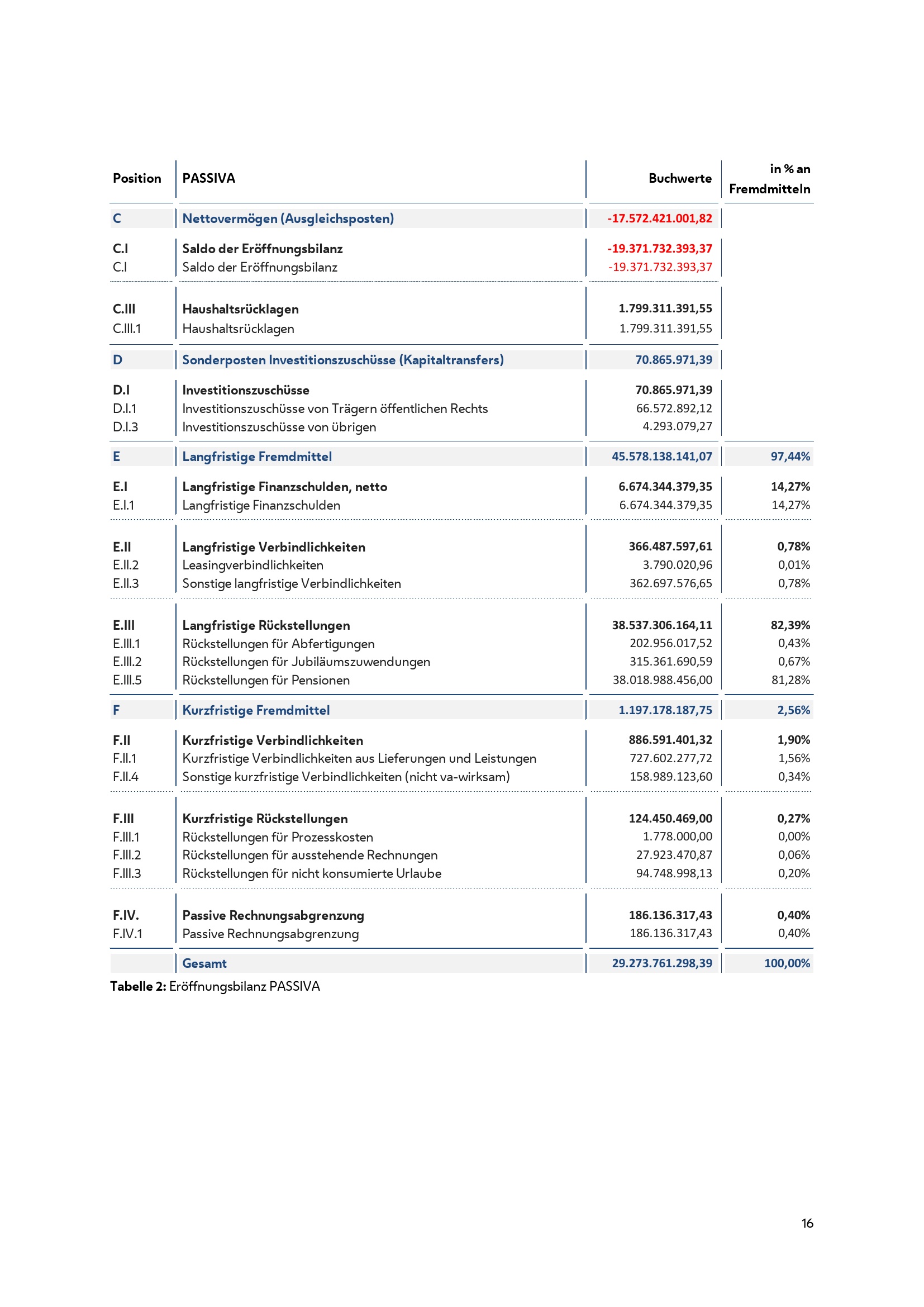 | Position | PASSIVA | Buchwerte | in % an Fremdmitteln |
|---|---|---|---|
| C | Nettovermögen (Ausgleichsposten) | -17.572.421.001,82 | |
| C.I | Saldo der Eröffnungsbilanz | -19.371.732.393,37 | |
| C.I | Saldo der Eröffnungsbilanz | -19.371.732.393,37 | |
| C.III | Haushaltsrücklagen | 1.799.311.391,55 | |
| C.III.1 | Haushaltsrücklagen | 1.799.311.391,55 | |
| D | Sonderposten Investitionszuschüsse (Kapitaltransfers) | 70.865.971,39 | |
| D.I | Investitionszuschüsse | 70.865.971,39 | |
| D.I.1 | Investitionszuschüsse von Trägern öffentlichen Rechts | 66.572.892,12 | |
| D.I.3 | Investitionszuschüsse von übrigen | 4.293.079,27 | |
| E | Langfristige Fremdmittel | 45.578.138.141,07 | 97,44% |
| E.I | Langfristige Finanzschulden, netto | 6.674.344.379,35 | 14,27% |
| E.I.1 | Langfristige Finanzschulden | 6.674.344.379,35 | 14,27% |
| E.II | Langfristige Verbindlichkeiten | 366.487.597,61 | 0,78% |
| E.II.2 | Leasingverbindlichkeiten | 3.790.020,96 | 0,01% |
| E.II.3 | Sonstige langfristige Verbindlichkeiten | 362.697.576,65 | 0,78% |
| E.III | Langfristige Rückstellungen | 38.537.306.164,11 | 82,39% |
| E.III.1 | Rückstellungen für Abfertigungen | 202.956.017,52 | 0,43% |
| E.III.2 | Rückstellungen für Jubiläumszuwendungen | 315.361.690,59 | 0,67% |
| E.III.5 | Rückstellungen für Pensionen | 38.018.988.456,00 | 81,28% |
| F | Kurzfristige Fremdmittel | 1.197.178.187,75 | 2,56% |
| F.II | Kurzfristige Verbindlichkeiten | 886.591.401,32 | 1,90% |
| F.II.1 | Kurzfristige Verbindlichkeiten aus Lieferungen und Leistungen | 727.602.277,72 | 1,56% |
| F.II.4 | Sonstige kurzfristige Verbindlichkeiten (nicht va-wirksam) | 158.989.123,60 | 0,34% |
| F.III | Kurzfristige Rückstellungen | 124.450.469,00 | 0,27% |
| F.III.1 | Rückstellungen für Prozesskosten | 1.778.000,00 | 0,00% |
| F.III.2 | Rückstellungen für ausstehende Rechnungen | 27.923.470,87 | 0,06% |
| F.III.3 | Rückstellungen für nicht konsumierte Urlaube | 94.748.998,13 | 0,20% |
| F.IV. | Passive Rechnungsabgrenzung | 186.136.317,43 | 0,40% |
| F.IV.1 | Passive Rechnungsabgrenzung | 186.136.317,43 | 0,40% |
| | Gesamt | 29.273.761.298,39 | 100,00% |

Tabelle 2: Eröffnungsbilanz PASSIVA

16